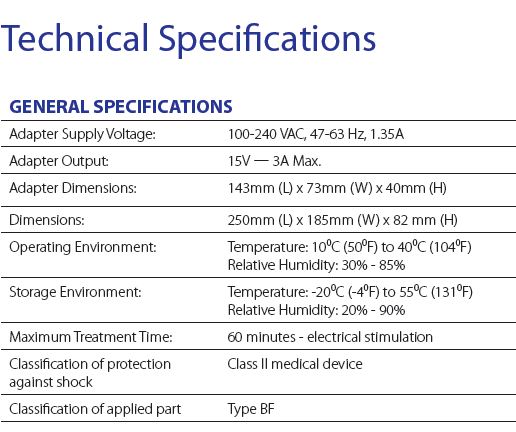 Technical Specifications

GENERAL SPECIFICATIONS

| | |
|---|---|
| Adapter Supply Voltage: | 100-240 VAC, 47-63 Hz, 1.35A |
| Adapter Output: | 15V — 3A Max. |
| Adapter Dimensions: | 143mm (L) x 73mm (W) x 40mm (H) |
| Dimensions: | 250mm (L) x 185mm (W) x 82 mm (H) |
| Operating Environment: | Temperature: $10^0$C ($50^0$F) to $40^0$C ($104^0$F) Relative Humidity: 30% - 85% |
| Storage Environment: | Temperature: $-20^0$C ($-4^0$F) to $55^0$C ($131^0$F) Relative Humidity: 20% - 90% |
| Maximum Treatment Time: | 60 minutes - electrical stimulation |
| Classification of protection against shock | Class II medical device |
| Classification of applied part | Type BF |